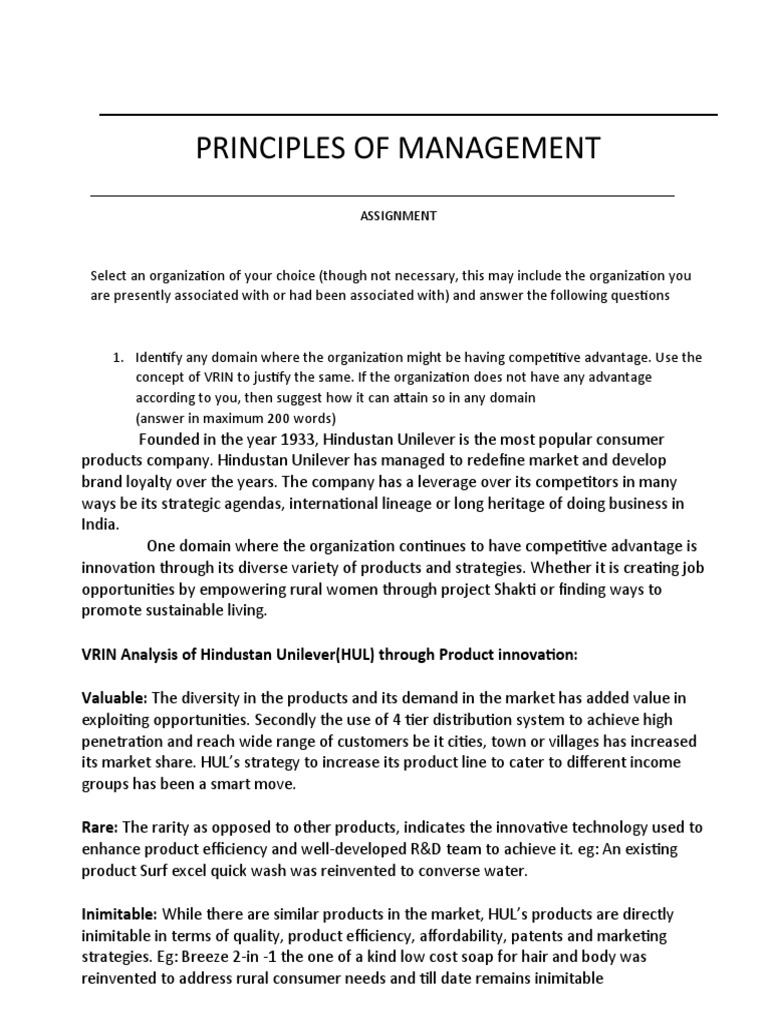 PRINCIPLES OF MANAGEMENT

ASSIGNMENT

Select an organization of your choice (though not necessary, this may include the organization you are presently associated with or had been associated with) and answer the following questions

1. Identify any domain where the organization might be having competitive advantage. Use the concept of VRIN to justify the same. If the organization does not have any advantage according to you, then suggest how it can attain so in any domain
(answer in maximum 200 words)

Founded in the year 1933, Hindustan Unilever is the most popular consumer products company. Hindustan Unilever has managed to redefine market and develop brand loyalty over the years. The company has a leverage over its competitors in many ways be its strategic agendas, international lineage or long heritage of doing business in India.

One domain where the organization continues to have competitive advantage is innovation through its diverse variety of products and strategies. Whether it is creating job opportunities by empowering rural women through project Shakti or finding ways to promote sustainable living.

VRIN Analysis of Hindustan Unilever(HUL) through Product innovation:

Valuable: The diversity in the products and its demand in the market has added value in exploiting opportunities. Secondly the use of 4 tier distribution system to achieve high penetration and reach wide range of customers be it cities, town or villages has increased its market share. HUL's strategy to increase its product line to cater to different income groups has been a smart move.

Rare: The rarity as opposed to other products, indicates the innovative technology used to enhance product efficiency and well-developed R&D team to achieve it. eg: An existing product Surf excel quick wash was reinvented to converse water.

Inimitable: While there are similar products in the market, HUL's products are directly inimitable in terms of quality, product efficiency, affordability, patents and marketing strategies. Eg: Breeze 2-in -1 the one of a kind low cost soap for hair and body was reinvented to address rural consumer needs and till date remains inimitable